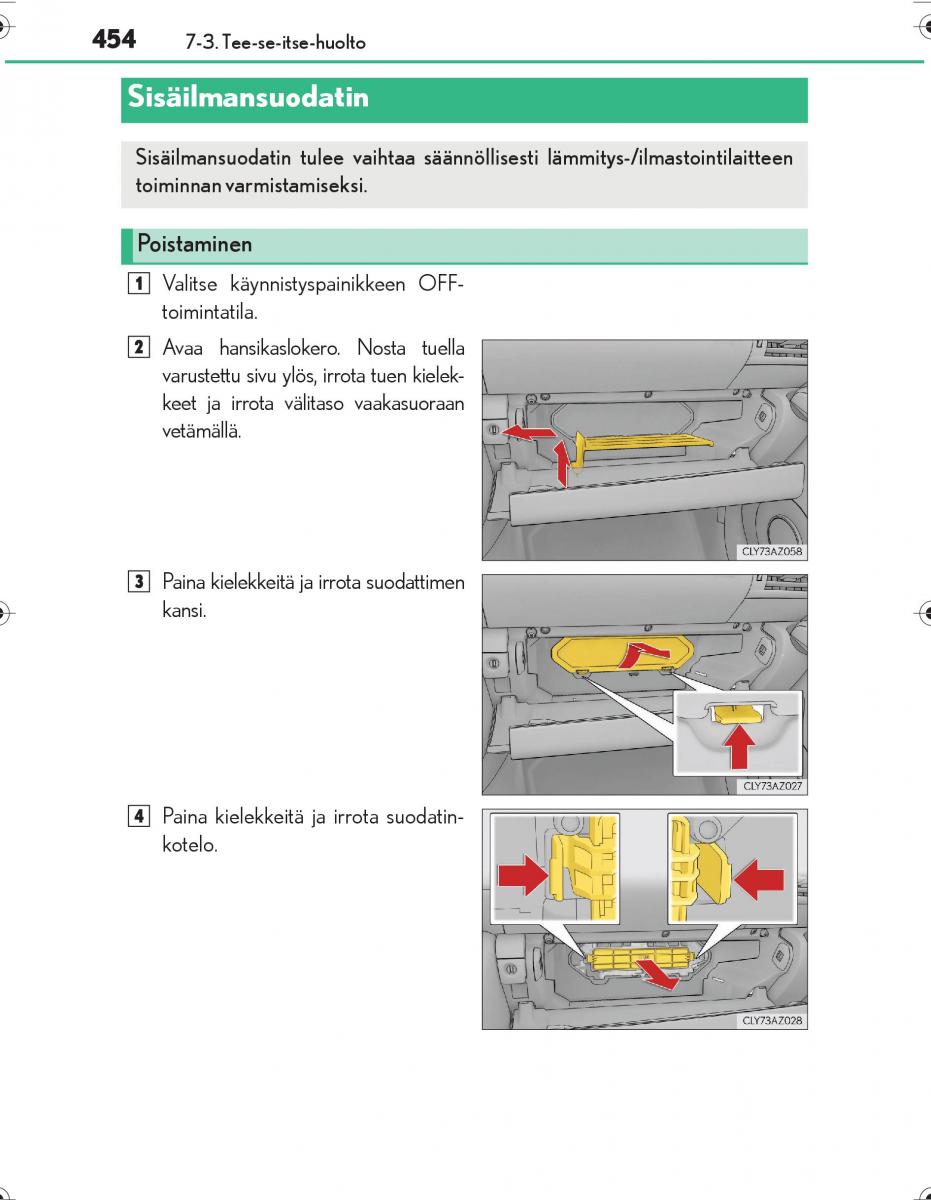 454 7-3. Tee-se-itse-huolto

Sisäilmansuodatin

Sisäilmansuodatin tulee vaihtaa säännöllisesti lämmitys-/ilmastointilaitteen toiminnan varmistamiseksi.

Poistaminen

1 Valitse käynnistyspainikkeen OFF-toimintatila.

2 Avaa hansikaslokero. Nosta tuella varustettu sivu ylös, irrota tuen kielekkeet ja irrota välitaso vaakasuoraan vetämällä.

CLY73AZ058

3 Paina kielekkeitä ja irrota suodattimen kansi.

CLY73AZ027

4 Paina kielekkeitä ja irrota suodatinkotelo.

CLY73AZ028